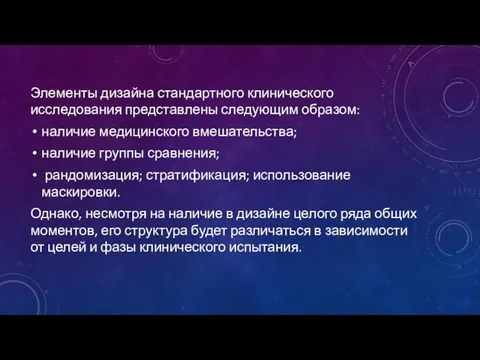 Элементы дизайна стандартного клинического исследования представлены следующим образом:

• наличие медицинского вмешательства;

• наличие группы сравнения;

• рандомизация; стратификация; использование маскировки.

Однако, несмотря на наличие в дизайне целого ряда общих моментов, его структура будет различаться в зависимости от целей и фазы клинического испытания.